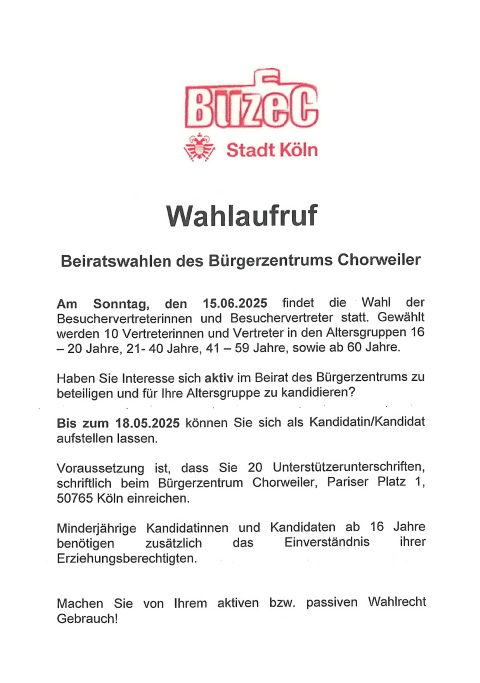 BüzeC

Stadt Köln

Wahlaufruf

Beiratswahlen des Bürgerzentrums Chorweiler

Am Sonntag, den 15.06.2025 findet die Wahl der Besuchervertreterinnen und Besuchervertreter statt. Gewählt werden 10 Vertreterinnen und Vertreter in den Altersgruppen 16 – 20 Jahre, 21- 40 Jahre, 41 – 59 Jahre, sowie ab 60 Jahre.

Haben Sie Interesse sich aktiv im Beirat des Bürgerzentrums zu beteiligen und für Ihre Altersgruppe zu kandidieren?

Bis zum 18.05.2025 können Sie sich als Kandidatin/Kandidat aufstellen lassen.

Voraussetzung ist, dass Sie 20 Unterstützerunterschriften, schriftlich beim Bürgerzentrum Chorweiler, Pariser Platz 1, 50765 Köln einreichen.

Minderjährige Kandidatinnen und Kandidaten ab 16 Jahre benötigen zusätzlich das Einverständnis ihrer Erziehungsberechtigten.

Machen Sie von Ihrem aktiven bzw. passiven Wahlrecht Gebrauch!